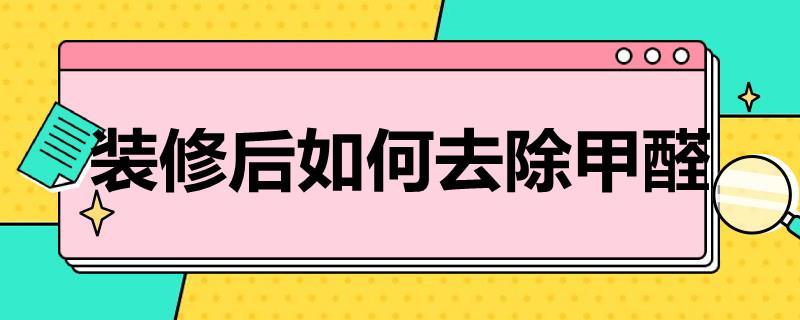 装修后如何去除甲醛